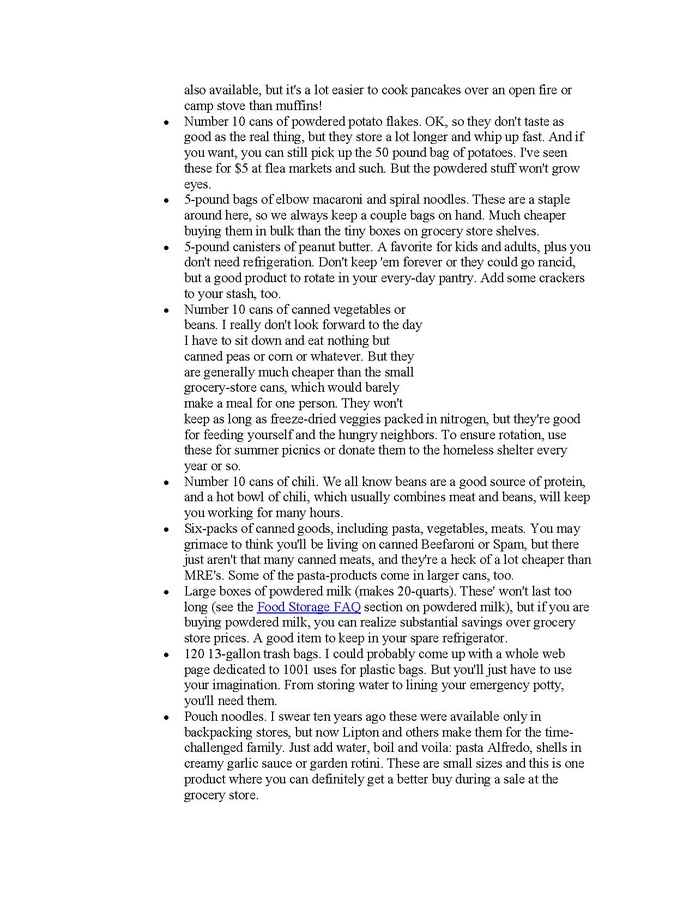 also available, but it's a lot easier to cook pancakes over an open fire or camp stove than muffins!

- Number 10 cans of powdered potato flakes. OK, so they don't taste as good as the real thing, but they store a lot longer and whip up fast. And if you want, you can still pick up the 50 pound bag of potatoes. I've seen these for $5 at flea markets and such. But the powdered stuff won't grow eyes.
- 5-pound bags of elbow macaroni and spiral noodles. These are a staple around here, so we always keep a couple bags on hand. Much cheaper buying them in bulk than the tiny boxes on grocery store shelves.
- 5-pound canisters of peanut butter. A favorite for kids and adults, plus you don't need refrigeration. Don't keep 'em forever or they could go rancid, but a good product to rotate in your every-day pantry. Add some crackers to your stash, too.
- Number 10 cans of canned vegetables or beans. I really don't look forward to the day I have to sit down and eat nothing but canned peas or corn or whatever. But they are generally much cheaper than the small grocery-store cans, which would barely make a meal for one person. They won't keep as long as freeze-dried veggies packed in nitrogen, but they're good for feeding yourself and the hungry neighbors. To ensure rotation, use these for summer picnics or donate them to the homeless shelter every year or so.
- Number 10 cans of chili. We all know beans are a good source of protein, and a hot bowl of chili, which usually combines meat and beans, will keep you working for many hours.
- Six-packs of canned goods, including pasta, vegetables, meats. You may grimace to think you'll be living on canned Beefaroni or Spam, but there just aren't that many canned meats, and they're a heck of a lot cheaper than MRE's. Some of the pasta-products come in larger cans, too.
- Large boxes of powdered milk (makes 20-quarts). These' won't last too long (see the Food Storage FAQ section on powdered milk), but if you are buying powdered milk, you can realize substantial savings over grocery store prices. A good item to keep in your spare refrigerator.
- 120 13-gallon trash bags. I could probably come up with a whole web page dedicated to 1001 uses for plastic bags. But you'll just have to use your imagination. From storing water to lining your emergency potty, you'll need them.
- Pouch noodles. I swear ten years ago these were available only in backpacking stores, but now Lipton and others make them for the time-challenged family. Just add water, boil and voila: pasta Alfredo, shells in creamy garlic sauce or garden rotini. These are small sizes and this is one product where you can definitely get a better buy during a sale at the grocery store.